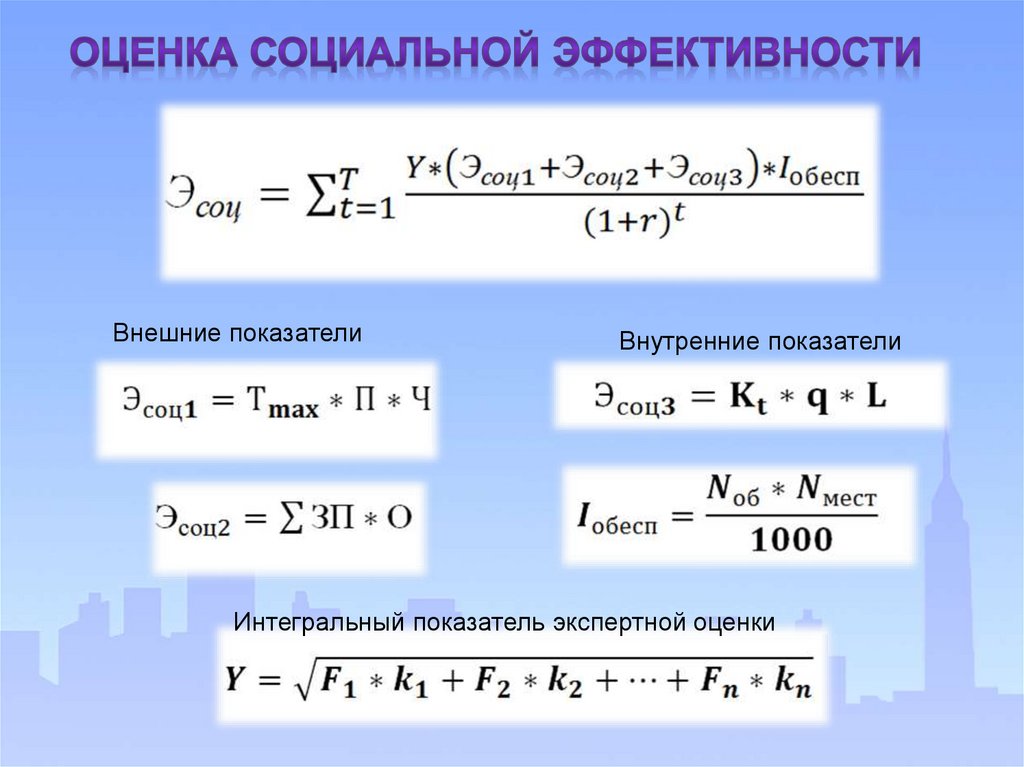 ОЦЕНКА СОЦИАЛЬНОЙ ЭФФЕКТИВНОСТИ

$Э_{соц} = \sum_{t=1}^{T} \frac{Y*(Э_{соц1}+Э_{соц2}+Э_{соц3})*I_{обесп}}{(1+r)^t}$

Внешние показатели

$Э_{соц1} = Т_{max} * П * Ч$

$Э_{соц2} = \sum ЗП * О$

Внутренние показатели

$Э_{соц3} = K_t * q * L$

$I_{обесп} = \frac{N_{об} * N_{мест}}{1000}$

Интегральный показатель экспертной оценки

$Y = \sqrt{F_1 * k_1 + F_2 * k_2 + \cdots + F_n * k_n}$